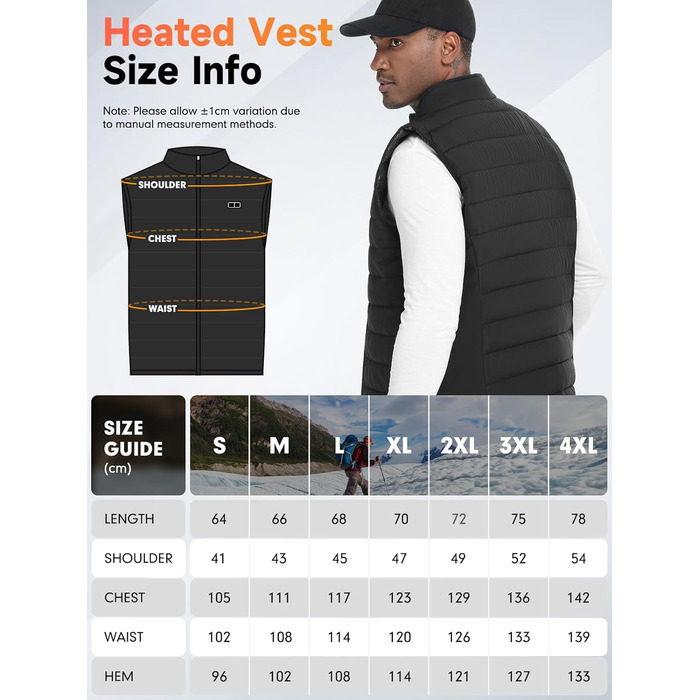 Heated Vest
Size Info

Note: Please allow ±1cm variation due to manual measurement methods.

SHOULDER
CHEST
WAIST

| SIZE GUIDE (cm) | S | M | L | XL | 2XL | 3XL | 4XL |
|---|---|---|---|---|---|---|---|
| LENGTH | 64 | 66 | 68 | 70 | 72 | 75 | 78 |
| SHOULDER | 41 | 43 | 45 | 47 | 49 | 52 | 54 |
| CHEST | 105 | 111 | 117 | 123 | 129 | 136 | 142 |
| WAIST | 102 | 108 | 114 | 120 | 126 | 133 | 139 |
| HEM | 96 | 102 | 108 | 114 | 121 | 127 | 133 |